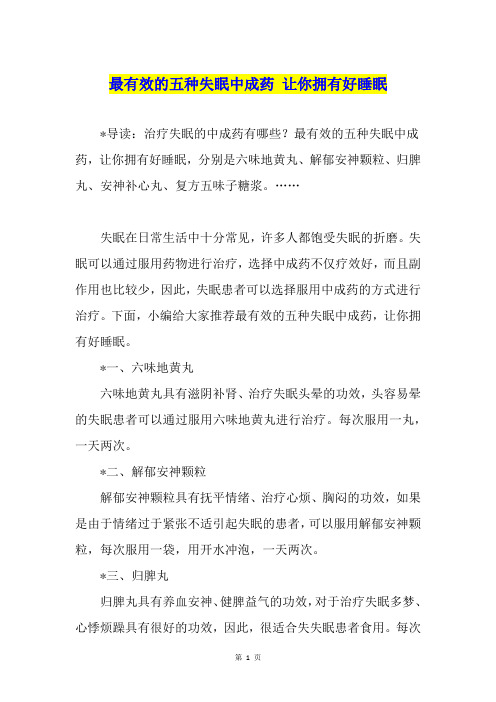 最有效的五种失眠中成药 让你拥有好睡眠

*导读：治疗失眠的中成药有哪些？最有效的五种失眠中成药，让你拥有好睡眠，分别是六味地黄丸、解郁安神颗粒、归脾丸、安神补心丸、复方五味子糖浆。……

失眠在日常生活中十分常见，许多人都饱受失眠的折磨。失眠可以通过服用药物进行治疗，选择中成药不仅疗效好，而且副作用也比较少，因此，失眠患者可以选择服用中成药的方式进行治疗。下面，小编给大家推荐最有效的五种失眠中成药，让你拥有好睡眠。

*一、六味地黄丸

六味地黄丸具有滋阴补肾、治疗失眠头晕的功效，头容易晕的失眠患者可以通过服用六味地黄丸进行治疗。每次服用一丸，一天两次。

*二、解郁安神颗粒

解郁安神颗粒具有抚平情绪、治疗心烦、胸闷的功效，如果是由于情绪过于紧张不适引起失眠的患者，可以服用解郁安神颗粒，每次服用一袋，用开水冲泡，一天两次。

*三、归脾丸

归脾丸具有养血安神、健脾益气的功效，对于治疗失眠多梦、心悸烦躁具有很好的功效，因此，很适合失失眠患者食用。每次

第 1 页